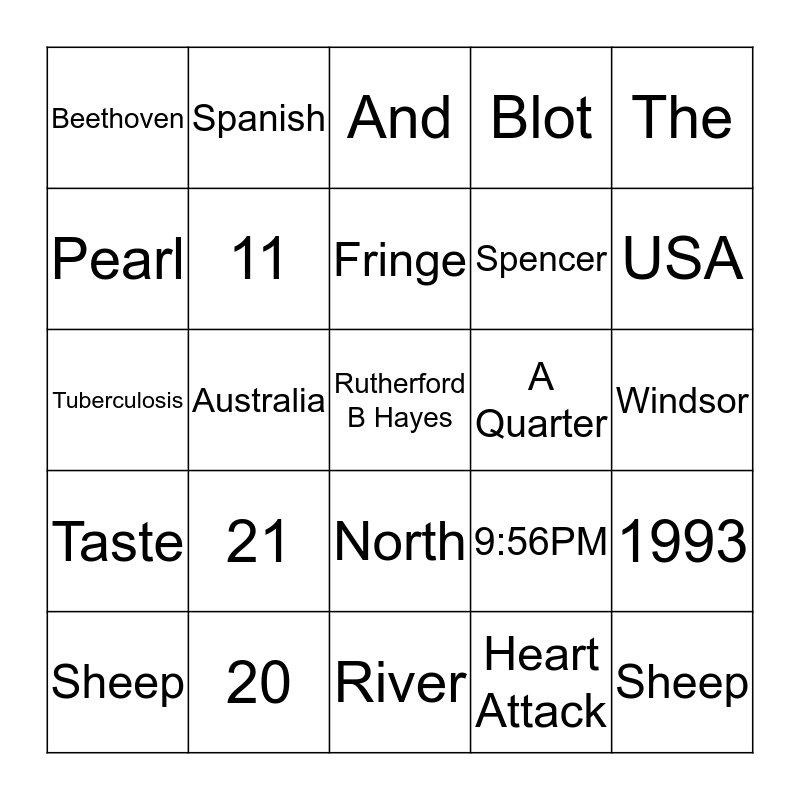 | Beethoven | Spanish | And | Blot | The |
|---|---|---|---|---|
| Pearl | 11 | Fringe | Spencer | USA |
| Tuberculosis | Australia | Rutherford B Hayes | A Quarter | Windsor |
| Taste | 21 | North | 9:56PM | 1993 |
| Sheep | 20 | River | Heart Attack | Sheep |